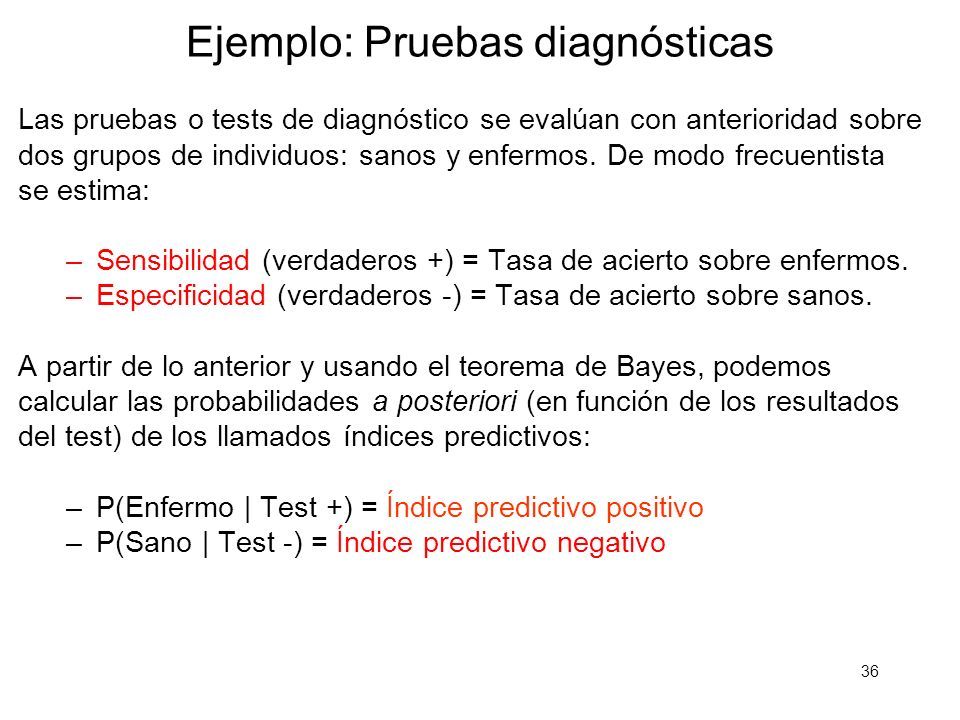 Ejemplo: Pruebas diagnósticas

Las pruebas o tests de diagnóstico se evalúan con anterioridad sobre dos grupos de individuos: sanos y enfermos. De modo frecuentista se estima:

– Sensibilidad (verdaderos +) = Tasa de acierto sobre enfermos.
– Especificidad (verdaderos -) = Tasa de acierto sobre sanos.

A partir de lo anterior y usando el teorema de Bayes, podemos calcular las probabilidades a posteriori (en función de los resultados del test) de los llamados índices predictivos:

– P(Enfermo | Test +) = Índice predictivo positivo
– P(Sano | Test -) = Índice predictivo negativo

36